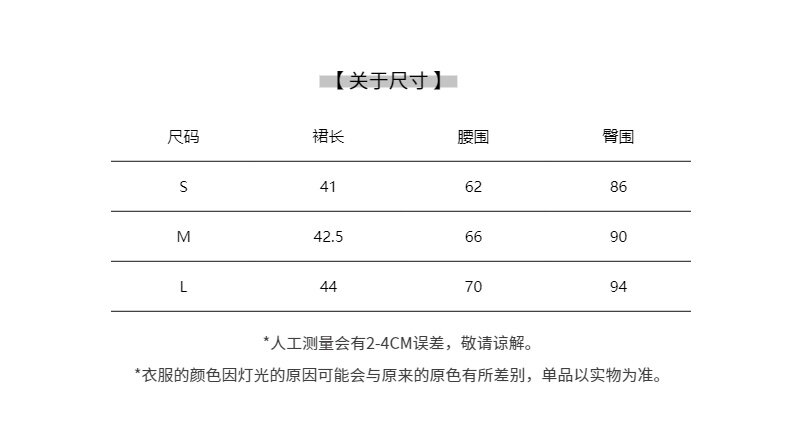 【关于尺寸】

| 尺码 | 裙长 | 腰围 | 臀围 |
|---|---|---|---|
| S | 41 | 62 | 86 |
| M | 42.5 | 66 | 90 |
| L | 44 | 70 | 94 |

*人工测量会有2-4CM误差，敬请谅解。

*衣服的颜色因灯光的原因可能会与原来的原色有所差别，单品以实物为准。